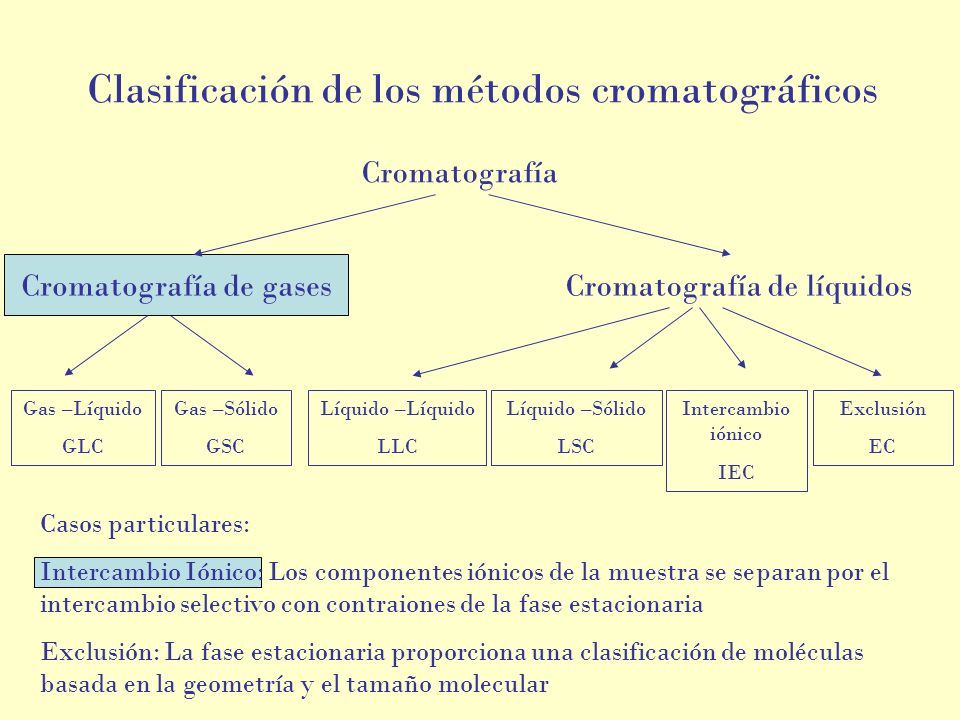 Clasificación de los métodos cromatográficos

Cromatografía

Cromatografía de gases

Cromatografía de líquidos

Gas –Líquido
GLC

Gas –Sólido
GSC

Líquido –Líquido
LLC

Líquido –Sólido
LSC

Intercambio iónico
IEC

Exclusión
EC

Casos particulares:

Intercambio Iónico: Los componentes iónicos de la muestra se separan por el intercambio selectivo con contraiones de la fase estacionaria

Exclusión: La fase estacionaria proporciona una clasificación de moléculas basada en la geometría y el tamaño molecular